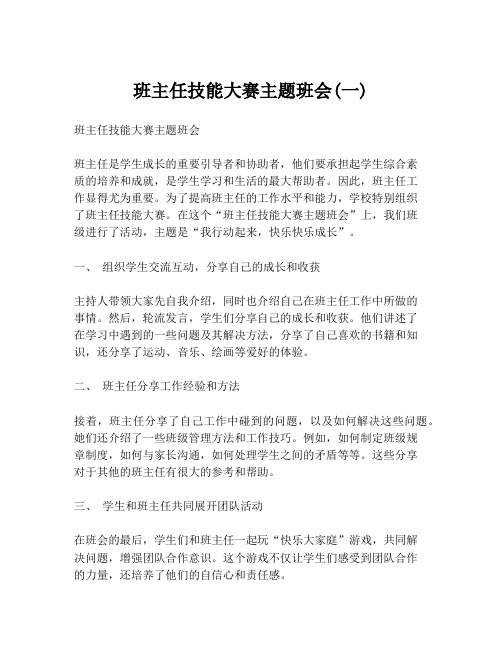 班主任技能大赛主题班会(一)

班主任技能大赛主题班会

班主任是学生成长的重要引导者和协助者，他们要承担起学生综合素质的培养和成就，是学生学习和生活的最大帮助者。因此，班主任工作显得尤为重要。为了提高班主任的工作水平和能力，学校特别组织了班主任技能大赛。在这个“班主任技能大赛主题班会”上，我们班级进行了活动，主题是“我行动起来，快乐快乐成长”。

一、 组织学生交流互动，分享自己的成长和收获

主持人带领大家先自我介绍，同时也介绍自己在班主任工作中所做的事情。然后，轮流发言，学生们分享自己的成长和收获。他们讲述了在学习中遇到的一些问题及其解决方法，分享了自己喜欢的书籍和知识，还分享了运动、音乐、绘画等爱好的体验。

二、 班主任分享工作经验和方法

接着，班主任分享了自己工作中碰到的问题，以及如何解决这些问题。她们还介绍了一些班级管理方法和工作技巧。例如，如何制定班级规章制度，如何与家长沟通，如何处理学生之间的矛盾等等。这些分享对于其他的班主任有很大的参考和帮助。

三、 学生和班主任共同展开团队活动

在班会的最后，学生们和班主任一起玩“快乐大家庭”游戏，共同解决问题，增强团队合作意识。这个游戏不仅让学生们感受到团队合作的力量，还培养了他们的自信心和责任感。